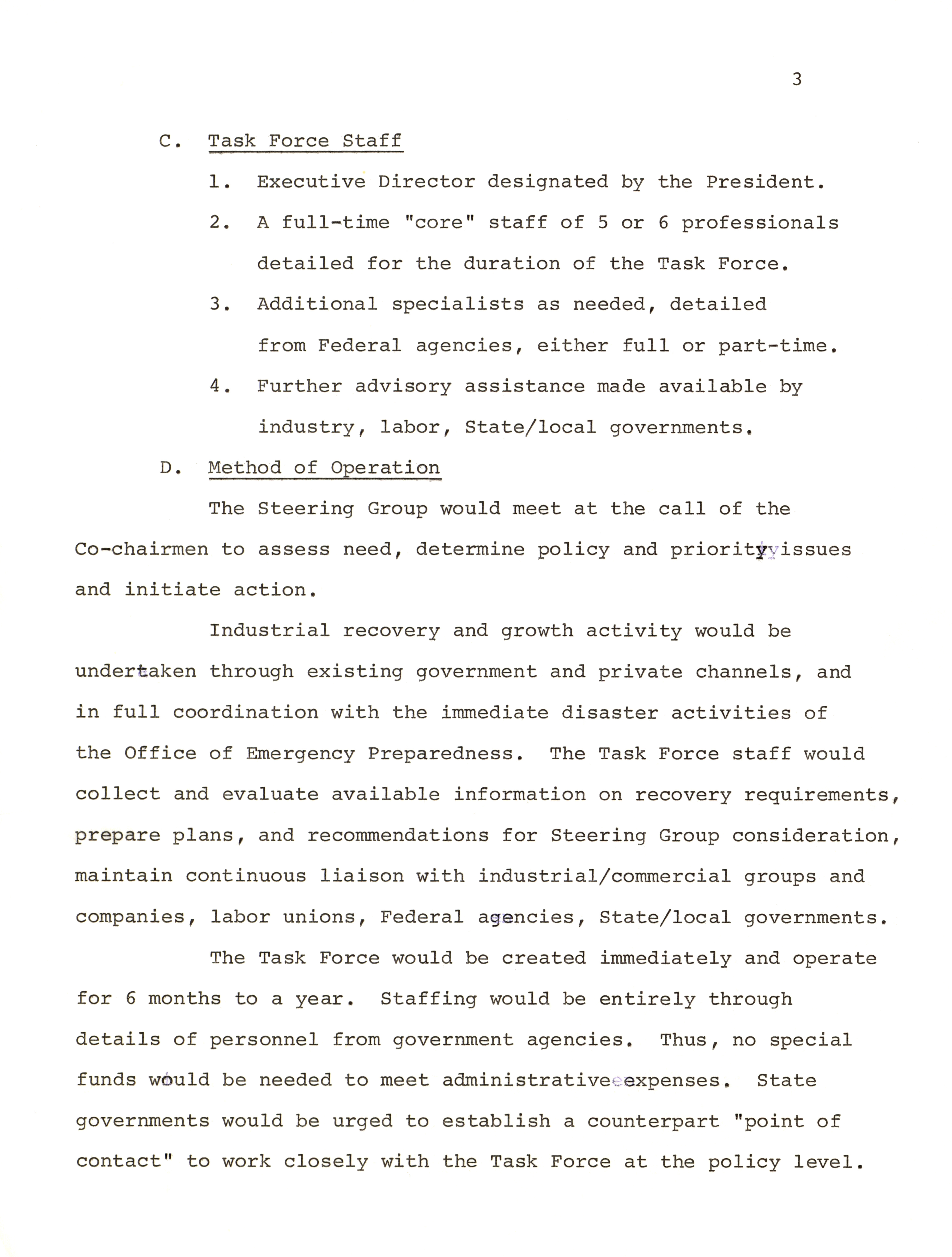 3

C. Task Force Staff

1. Executive Director designated by the President.

2. A full-time "core" staff of 5 or 6 professionals detailed for the duration of the Task Force.

3. Additional specialists as needed, detailed from Federal agencies, either full or part-time.

4. Further advisory assistance made available by industry, labor, State/local governments.

D. Method of Operation

The Steering Group would meet at the call of the Co-chairmen to assess need, determine policy and priority issues and initiate action.

Industrial recovery and growth activity would be undertaken through existing government and private channels, and in full coordination with the immediate disaster activities of the Office of Emergency Preparedness. The Task Force staff would collect and evaluate available information on recovery requirements, prepare plans, and recommendations for Steering Group consideration, maintain continuous liaison with industrial/commercial groups and companies, labor unions, Federal agencies, State/local governments.

The Task Force would be created immediately and operate for 6 months to a year. Staffing would be entirely through details of personnel from government agencies. Thus, no special funds would be needed to meet administrative expenses. State governments would be urged to establish a counterpart "point of contact" to work closely with the Task Force at the policy level.